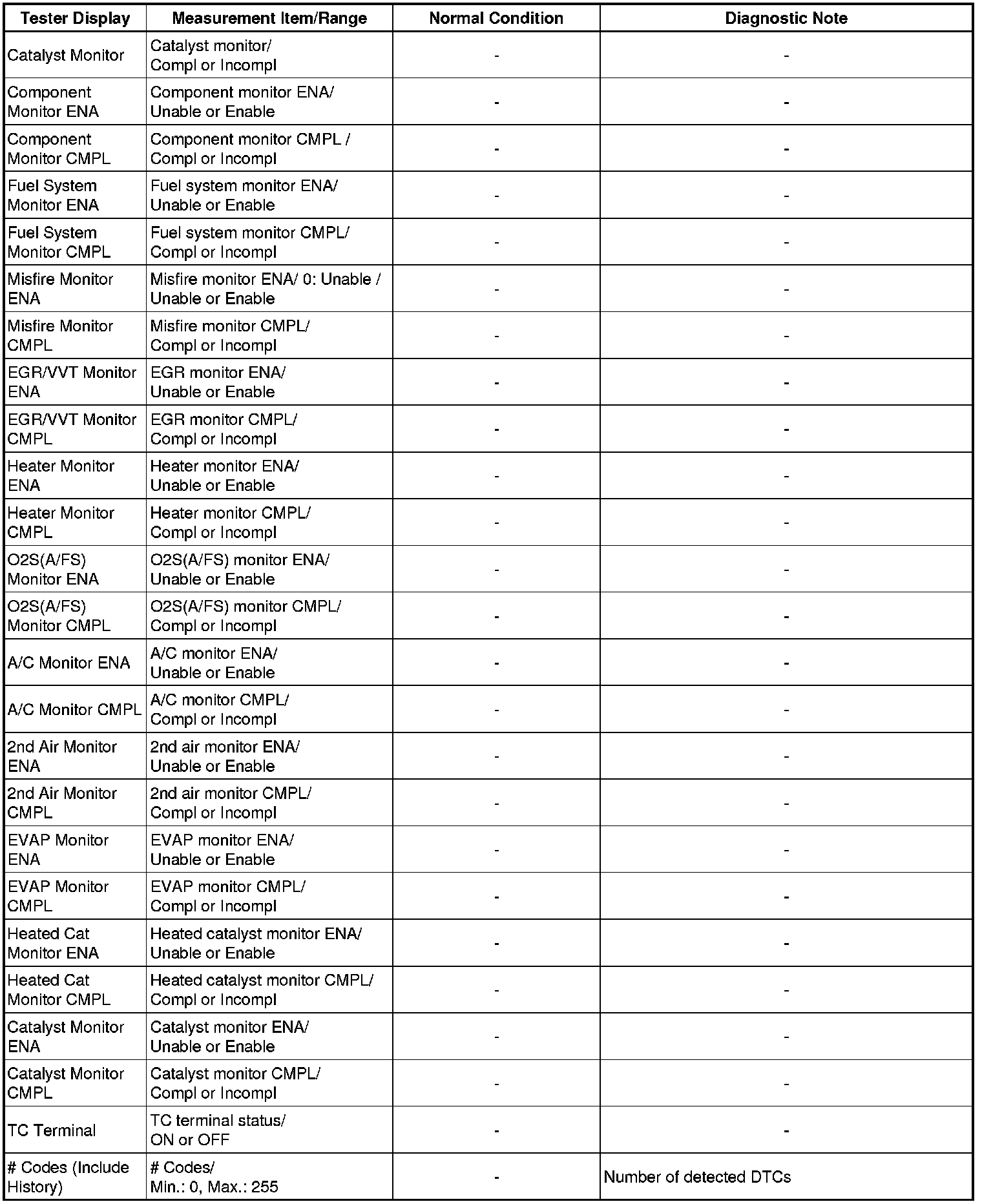 | Tester Display | Measurement Item/Range | Normal Condition | Diagnostic Note |
|---|---|---|---|
| Catalyst Monitor | Catalyst monitor/ Compl or Incompl | - | - |
| Component Monitor ENA | Component monitor ENA/ Unable or Enable | - | - |
| Component Monitor CMPL | Component monitor CMPL / Compl or Incompl | - | - |
| Fuel System Monitor ENA | Fuel system monitor ENA/ Unable or Enable | - | - |
| Fuel System Monitor CMPL | Fuel system monitor CMPL/ Compl or Incompl | - | - |
| Misfire Monitor ENA | Misfire monitor ENA/ 0: Unable / Unable or Enable | - | - |
| Misfire Monitor CMPL | Misfire monitor CMPL/ Compl or Incompl | - | - |
| EGR/VVT Monitor ENA | EGR monitor ENA/ Unable or Enable | - | - |
| EGR/VVT Monitor CMPL | EGR monitor CMPL/ Compl or Incompl | - | - |
| Heater Monitor ENA | Heater monitor ENA/ Unable or Enable | - | - |
| Heater Monitor CMPL | Heater monitor CMPL/ Compl or Incompl | - | - |
| O2S(A/FS) Monitor ENA | O2S(A/FS) monitor ENA/ Unable or Enable | - | - |
| O2S(A/FS) Monitor CMPL | O2S(A/FS) monitor CMPL/ Compl or Incompl | - | - |
| A/C Monitor ENA | A/C monitor ENA/ Unable or Enable | - | - |
| A/C Monitor CMPL | A/C monitor CMPL/ Compl or Incompl | - | - |
| 2nd Air Monitor ENA | 2nd air monitor ENA/ Unable or Enable | - | - |
| 2nd Air Monitor CMPL | 2nd air monitor CMPL/ Compl or Incompl | - | - |
| EVAP Monitor ENA | EVAP monitor ENA/ Unable or Enable | - | - |
| EVAP Monitor CMPL | EVAP monitor CMPL/ Compl or Incompl | - | - |
| Heated Cat Monitor ENA | Heated catalyst monitor ENA/ Unable or Enable | - | - |
| Heated Cat Monitor CMPL | Heated catalyst monitor CMPL/ Compl or Incompl | - | - |
| Catalyst Monitor ENA | Catalyst monitor ENA/ Unable or Enable | - | - |
| Catalyst Monitor CMPL | Catalyst monitor CMPL/ Compl or Incompl | - | - |
| TC Terminal | TC terminal status/ ON or OFF | - | - |
| # Codes (Include History) | # Codes/ Min.: 0, Max.: 255 | - | Number of detected DTCs |